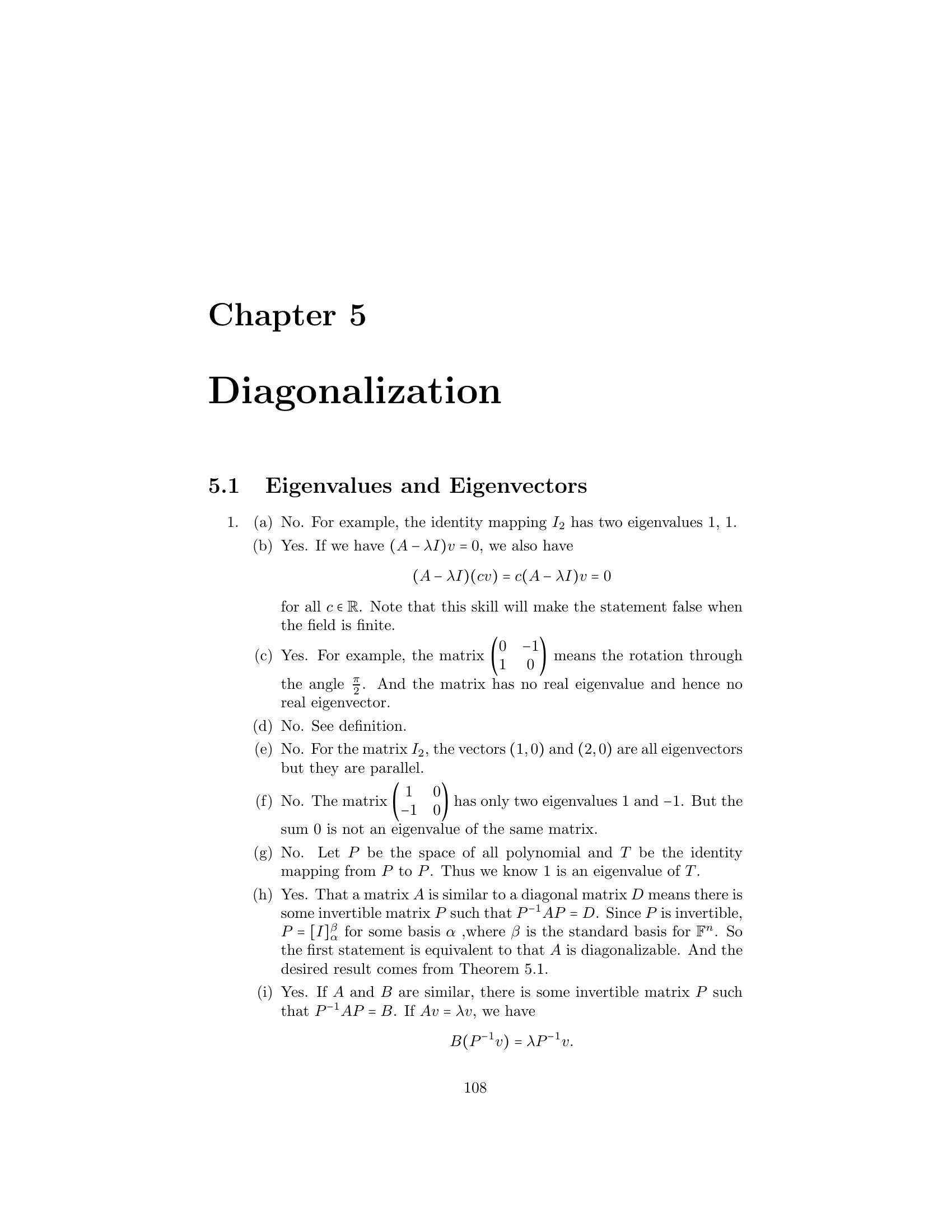 Chapter 5

Diagonalization

5.1 Eigenvalues and Eigenvectors

1. (a) No. For example, the identity mapping $I_2$ has two eigenvalues 1, 1.

(b) Yes. If we have $(A - \lambda I)v = 0$, we also have

$$(A - \lambda I)(cv) = c(A - \lambda I)v = 0$$

for all $c \in \mathbb{R}$. Note that this skill will make the statement false when the field is finite.

(c) Yes. For example, the matrix $\begin{pmatrix} 0 & -1 \\ 1 & 0 \end{pmatrix}$ means the rotation through the angle $\frac{\pi}{2}$. And the matrix has no real eigenvalue and hence no real eigenvector.

(d) No. See definition.

(e) No. For the matrix $I_2$, the vectors $(1,0)$ and $(2,0)$ are all eigenvectors but they are parallel.

(f) No. The matrix $\begin{pmatrix} 1 & 0 \\ -1 & 0 \end{pmatrix}$ has only two eigenvalues 1 and $-1$. But the sum 0 is not an eigenvalue of the same matrix.

(g) No. Let $P$ be the space of all polynomial and $T$ be the identity mapping from $P$ to $P$. Thus we know 1 is an eigenvalue of $T$.

(h) Yes. That a matrix $A$ is similar to a diagonal matrix $D$ means there is some invertible matrix $P$ such that $P^{-1}AP = D$. Since $P$ is invertible, $P = [I]_\alpha^\beta$ for some basis $\alpha$ ,where $\beta$ is the standard basis for $\mathbb{F}^n$. So the first statement is equivalent to that $A$ is diagonalizable. And the desired result comes from Theorem 5.1.

(i) Yes. If $A$ and $B$ are similar, there is some invertible matrix $P$ such that $P^{-1}AP = B$. If $Av = \lambda v$, we have

$$B(P^{-1}v) = \lambda P^{-1}v.$$

108